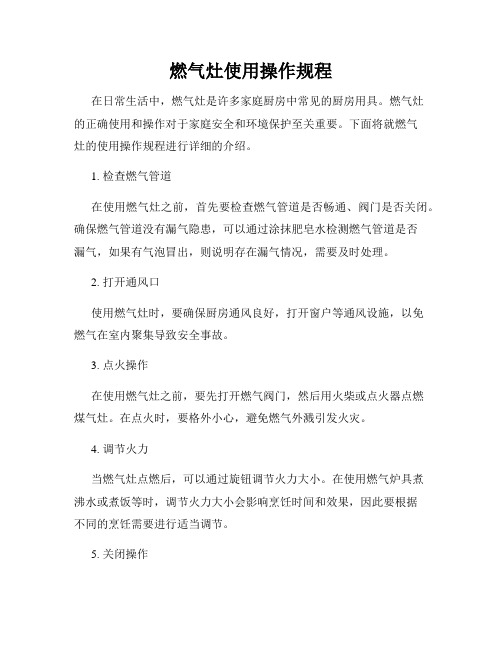 燃气灶使用操作规程

在日常生活中，燃气灶是许多家庭厨房中常见的厨房用具。燃气灶的正确使用和操作对于家庭安全和环境保护至关重要。下面将就燃气灶的使用操作规程进行详细的介绍。

1. 检查燃气管道

在使用燃气灶之前，首先要检查燃气管道是否畅通、阀门是否关闭。确保燃气管道没有漏气隐患，可以通过涂抹肥皂水检测燃气管道是否漏气，如果有气泡冒出，则说明存在漏气情况，需要及时处理。

2. 打开通风口

使用燃气灶时，要确保厨房通风良好，打开窗户等通风设施，以免燃气在室内聚集导致安全事故。

3. 点火操作

在使用燃气灶之前，要先打开燃气阀门，然后用火柴或点火器点燃煤气灶。在点火时，要格外小心，避免燃气外溅引发火灾。

4. 调节火力

当燃气灶点燃后，可以通过旋钮调节火力大小。在使用燃气炉具煮沸水或煮饭等时，调节火力大小会影响烹饪时间和效果，因此要根据不同的烹饪需要进行适当调节。

5. 关闭操作